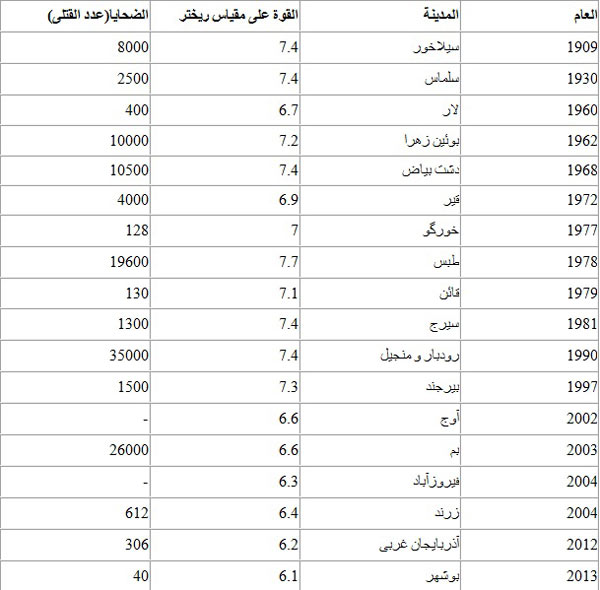 | العام | المدينة | القوة على مقياس ريختر | الضحايا(عدد القتلى) |
|---|---|---|---|
| 1909 | سيلاخور | 7.4 | 8000 |
| 1930 | سلماس | 7.4 | 2500 |
| 1960 | لار | 6.7 | 400 |
| 1962 | بوئين زهرا | 7.2 | 10000 |
| 1968 | دشت بياض | 7.4 | 10500 |
| 1972 | قير | 6.9 | 4000 |
| 1977 | خورگو | 7 | 128 |
| 1978 | طبس | 7.7 | 19600 |
| 1979 | قائن | 7.1 | 130 |
| 1981 | سيرج | 7.4 | 1300 |
| 1990 | رودبار و منجيل | 7.4 | 35000 |
| 1997 | بيرجند | 7.3 | 1500 |
| 2002 | آوج | 6.6 | - |
| 2003 | بم | 6.6 | 26000 |
| 2004 | فيروزآباد | 6.3 | - |
| 2004 | زرند | 6.4 | 612 |
| 2012 | آذربايجان غربى | 6.2 | 306 |
| 2013 | بوشهر | 6.1 | 40 |